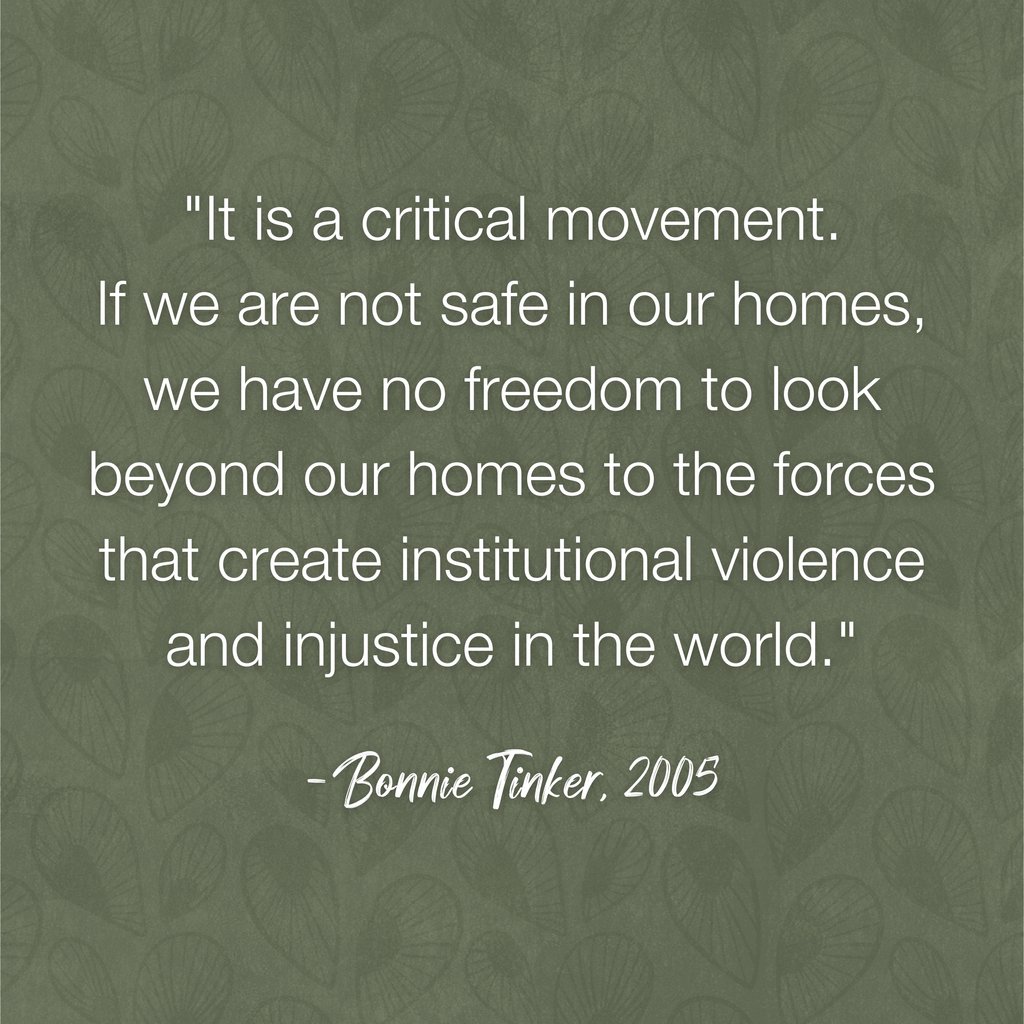 "It is a critical movement. If we are not safe in our homes, we have no freedom to look beyond our homes to the forces that create institutional violence and injustice in the world."

-Bonnie Tinker, 2005